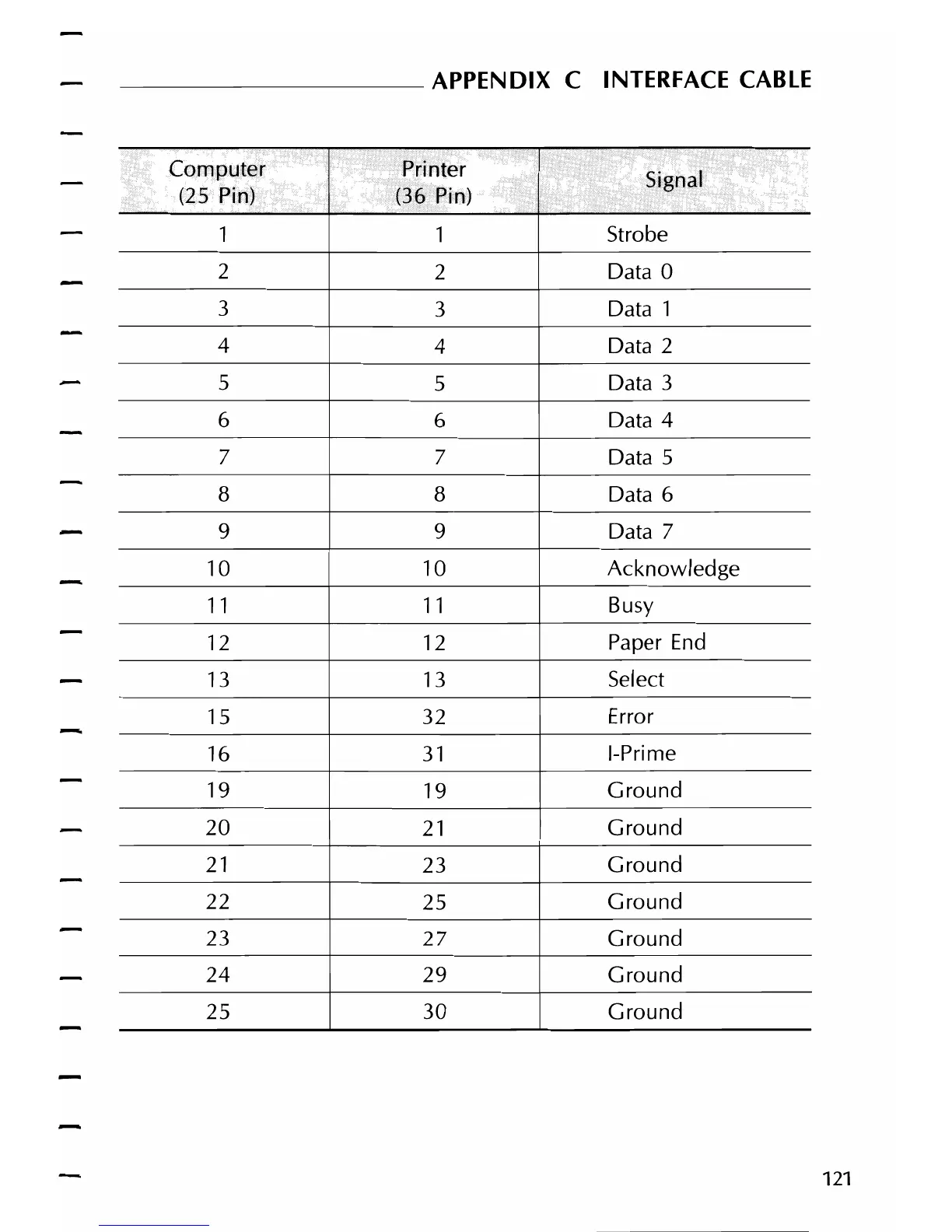 APPENDIX C INTERFACE CABLE

| Computer (25 Pin) | Printer (36 Pin) | Signal |
|---|---|---|
| 1 | 1 | Strobe |
| 2 | 2 | Data 0 |
| 3 | 3 | Data 1 |
| 4 | 4 | Data 2 |
| 5 | 5 | Data 3 |
| 6 | 6 | Data 4 |
| 7 | 7 | Data 5 |
| 8 | 8 | Data 6 |
| 9 | 9 | Data 7 |
| 10 | 10 | Acknowledge |
| 11 | 11 | Busy |
| 12 | 12 | Paper End |
| 13 | 13 | Select |
| 15 | 32 | Error |
| 16 | 31 | I-Prime |
| 19 | 19 | Ground |
| 20 | 21 | Ground |
| 21 | 23 | Ground |
| 22 | 25 | Ground |
| 23 | 27 | Ground |
| 24 | 29 | Ground |
| 25 | 30 | Ground |

121